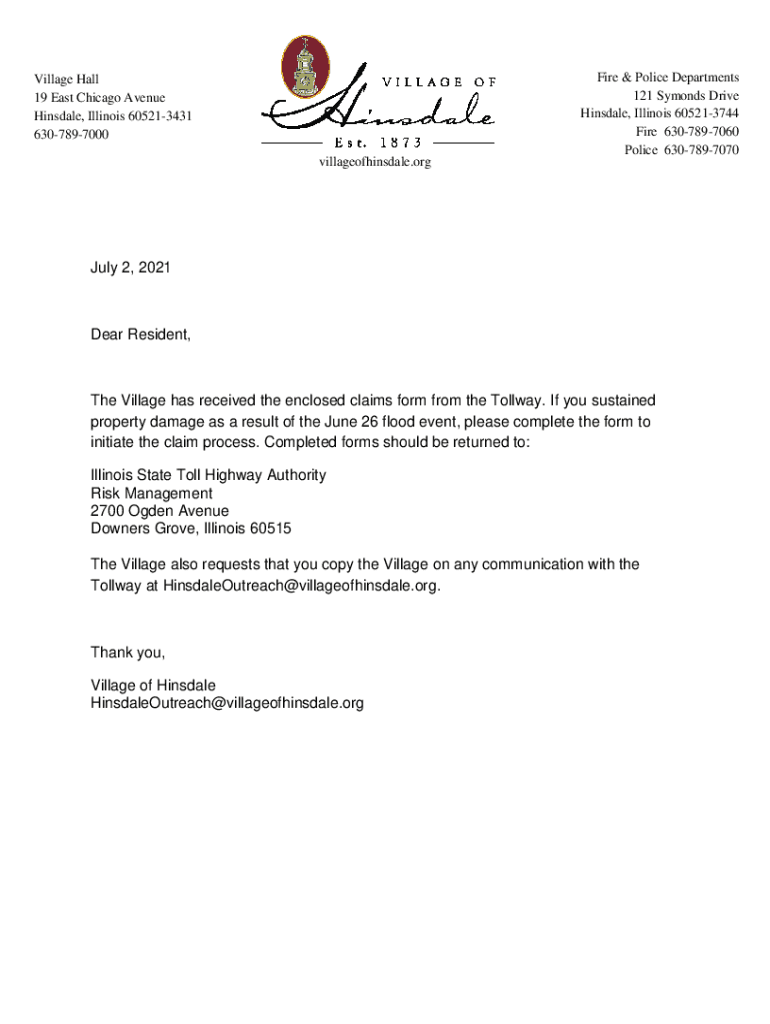 Village Hall
19 East Chicago Avenue
Hinsdale, Illinois 60521-3431
630-789-7000

VILLAGE OF
Hinsdale
Est. 1873
villageofhinsdale.org

Fire & Police Departments
121 Symonds Drive
Hinsdale, Illinois 60521-3744
Fire 630-789-7060
Police 630-789-7070

July 2, 2021

Dear Resident,

The Village has received the enclosed claims form from the Tollway. If you sustained property damage as a result of the June 26 flood event, please complete the form to initiate the claim process. Completed forms should be returned to:

Illinois State Toll Highway Authority
Risk Management
2700 Ogden Avenue
Downers Grove, Illinois 60515

The Village also requests that you copy the Village on any communication with the Tollway at HinsdaleOutreach@villageofhinsdale.org.

Thank you,

Village of Hinsdale
HinsdaleOutreach@villageofhinsdale.org